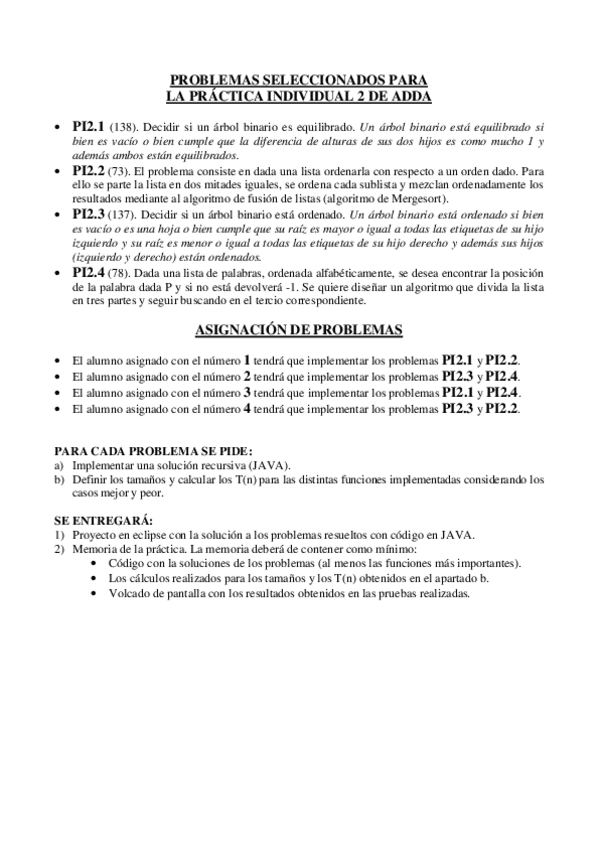 PROBLEMAS SELECCIONADOS PARA
LA PRÁCTICA INDIVIDUAL 2 DE ADDA

• PI2.1 (138). Decidir si un árbol binario es equilibrado. Un árbol binario está equilibrado si bien es vacío o bien cumple que la diferencia de alturas de sus dos hijos es como mucho 1 y además ambos están equilibrados.
• PI2.2 (73). El problema consiste en dada una lista ordenarla con respecto a un orden dado. Para ello se parte la lista en dos mitades iguales, se ordena cada sublista y mezclan ordenadamente los resultados mediante al algoritmo de fusión de listas (algoritmo de Mergesort).
• PI2.3 (137). Decidir si un árbol binario está ordenado. Un árbol binario está ordenado si bien es vacío o es una hoja o bien cumple que su raíz es mayor o igual a todas las etiquetas de su hijo izquierdo y su raíz es menor o igual a todas las etiquetas de su hijo derecho y además sus hijos (izquierdo y derecho) están ordenados.
• PI2.4 (78). Dada una lista de palabras, ordenada alfabéticamente, se desea encontrar la posición de la palabra dada P y si no está devolverá -1. Se quiere diseñar un algoritmo que divida la lista en tres partes y seguir buscando en el tercio correspondiente.

ASIGNACIÓN DE PROBLEMAS

• El alumno asignado con el número 1 tendrá que implementar los problemas PI2.1 y PI2.2.
• El alumno asignado con el número 2 tendrá que implementar los problemas PI2.3 y PI2.4.
• El alumno asignado con el número 3 tendrá que implementar los problemas PI2.1 y PI2.4.
• El alumno asignado con el número 4 tendrá que implementar los problemas PI2.3 y PI2.2.

PARA CADA PROBLEMA SE PIDE:
a) Implementar una solución recursiva (JAVA).
b) Definir los tamaños y calcular los T(n) para las distintas funciones implementadas considerando los casos mejor y peor.

SE ENTREGARÁ:
1) Proyecto en eclipse con la solución a los problemas resueltos con código en JAVA.
2) Memoria de la práctica. La memoria deberá de contener como mínimo:
• Código con la soluciones de los problemas (al menos las funciones más importantes).
• Los cálculos realizados para los tamaños y los T(n) obtenidos en el apartado b.
• Volcado de pantalla con los resultados obtenidos en las pruebas realizadas.